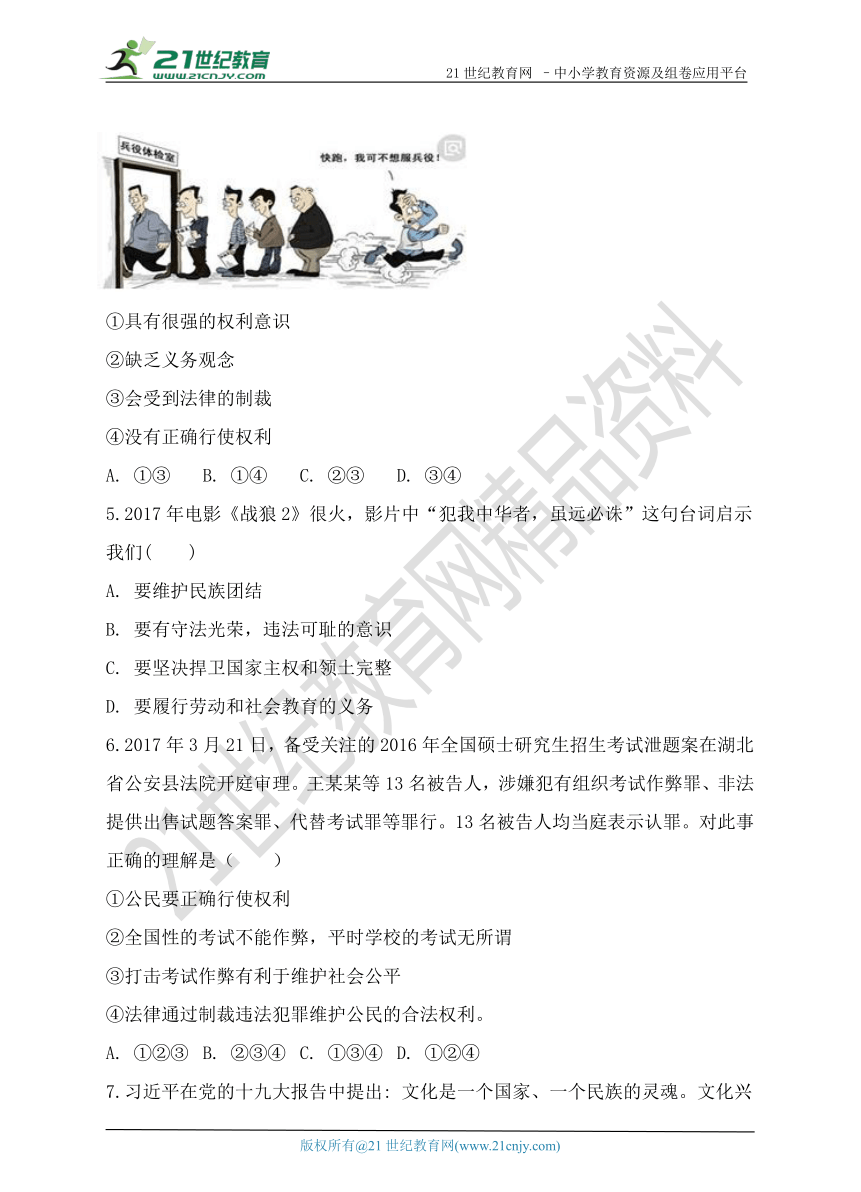 21世纪教育
www.21cnjy.com

21 世纪教育网 －中小学教育资源及组卷应用平台

兵役体检室

快跑，我可不想服兵役！

①具有很强的权利意识

②缺乏义务观念

③会受到法律的制裁

④没有正确行使权利

A. ①③ B. ①④ C. ②③ D. ③④

5.2017 年电影《战狼 2》很火，影片中“犯我中华者，虽远必诛”这句台词启示我们(　　)

A. 要维护民族团结

B. 要有守法光荣，违法可耻的意识

C. 要坚决捍卫国家主权和领土完整

D. 要履行劳动和社会教育的义务

6.2017 年 3 月 21 日，备受关注的 2016 年全国硕士研究生招生考试泄题案在湖北省公安县法院开庭审理。王某某等 13 名被告人，涉嫌犯有组织考试作弊罪、非法提供出售试题答案罪、代替考试罪等罪行。13 名被告人均当庭表示认罪。对此事正确的理解是（　　）

①公民要正确行使权利

②全国性的考试不能作弊，平时学校的考试无所谓

③打击考试作弊有利于维护社会公平

④法律通过制裁违法犯罪维护公民的合法权利。

A. ①②③ B. ②③④ C. ①③④ D. ①②④

7.习近平在党的十九大报告中提出: 文化是一个国家、一个民族的灵魂。文化兴

21世纪教育网精品资料

版权所有@21 世纪教育网(www.21cnjy.com)